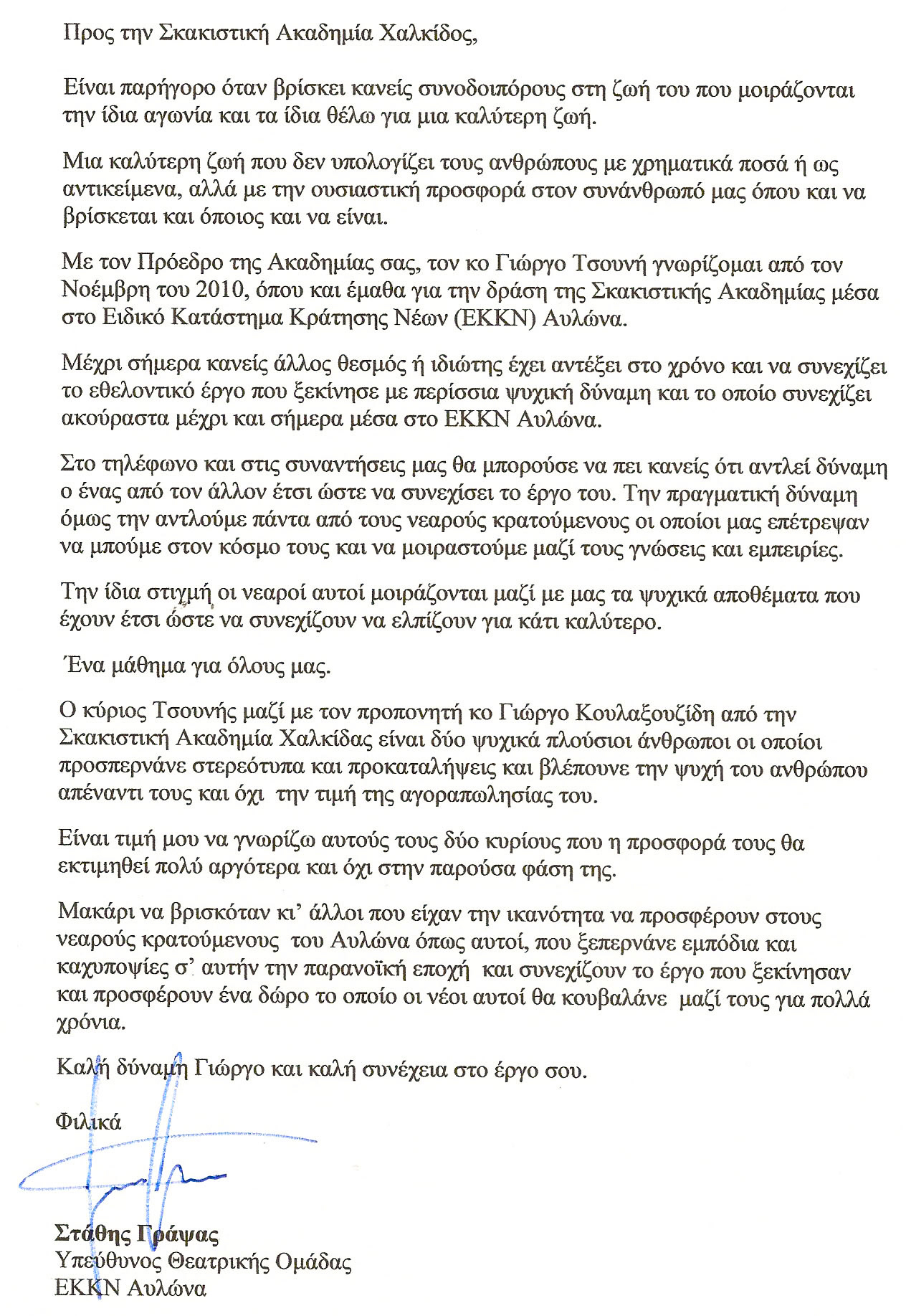 Προς την Σκακιστική Ακαδημία Χαλκίδος,

Είναι παρήγορο όταν βρίσκει κανείς συνοδοιπόρους στη ζωή του που μοιράζονται την ίδια αγωνία και τα ίδια θέλω για μια καλύτερη ζωή.

Μια καλύτερη ζωή που δεν υπολογίζει τους ανθρώπους με χρηματικά ποσά ή ως αντικείμενα, αλλά με την ουσιαστική προσφορά στον συνάνθρωπό μας όπου και να βρίσκεται και όποιος και να είναι.

Με τον Πρόεδρο της Ακαδημίας σας, τον κο Γιώργο Τσουνή γνωρίζομαι από τον Νοέμβρη του 2010, όπου και έμαθα για την δράση της Σκακιστικής Ακαδημίας μέσα στο Ειδικό Κατάστημα Κράτησης Νέων (ΕΚΚΝ) Αυλώνα.

Μέχρι σήμερα κανείς άλλος θεσμός ή ιδιώτης έχει αντέξει στο χρόνο και να συνεχίζει το εθελοντικό έργο που ξεκίνησε με περίσσια ψυχική δύναμη και το οποίο συνεχίζει ακούραστα μέχρι και σήμερα μέσα στο ΕΚΚΝ Αυλώνα.

Στο τηλέφωνο και στις συναντήσεις μας θα μπορούσε να πει κανείς ότι αντλεί δύναμη ο ένας από τον άλλον έτσι ώστε να συνεχίσει το έργο του. Την πραγματική δύναμη όμως την αντλούμε πάντα από τους νεαρούς κρατούμενους οι οποίοι μας επέτρεψαν να μπούμε στον κόσμο τους και να μοιραστούμε μαζί τους γνώσεις και εμπειρίες.

Την ίδια στιγμή οι νεαροί αυτοί μοιράζονται μαζί με μας τα ψυχικά αποθέματα που έχουν έτσι ώστε να συνεχίζουν να ελπίζουν για κάτι καλύτερο.

Ένα μάθημα για όλους μας.

Ο κύριος Τσουνής μαζί με τον προπονητή κο Γιώργο Κουλαξουζίδη από την Σκακιστική Ακαδημία Χαλκίδας είναι δύο ψυχικά πλούσιοι άνθρωποι οι οποίοι προσπερνάνε στερεότυπα και προκαταλήψεις και βλέπουνε την ψυχή του ανθρώπου απέναντι τους και όχι την τιμή της αγοραπωλησίας του.

Είναι τιμή μου να γνωρίζω αυτούς τους δύο κυρίους που η προσφορά τους θα εκτιμηθεί πολύ αργότερα και όχι στην παρούσα φάση της.

Μακάρι να βρισκόταν κι' άλλοι που είχαν την ικανότητα να προσφέρουν στους νεαρούς κρατούμενους του Αυλώνα όπως αυτοί, που ξεπερνάνε εμπόδια και καχυποψίες σ' αυτήν την παρανοϊκή εποχή και συνεχίζουν το έργο που ξεκίνησαν και προσφέρουν ένα δώρο το οποίο οι νέοι αυτοί θα κουβαλάνε μαζί τους για πολλά χρόνια.

Καλή δύναμη Γιώργο και καλή συνέχεια στο έργο σου.

Φιλικά

Στάθης Γράψας
Υπεύθυνος Θεατρικής Ομάδας
ΕΚΚΝ Αυλώνα